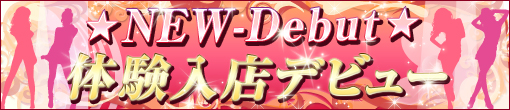 ★NEW-Debut★
体験入店デビュー